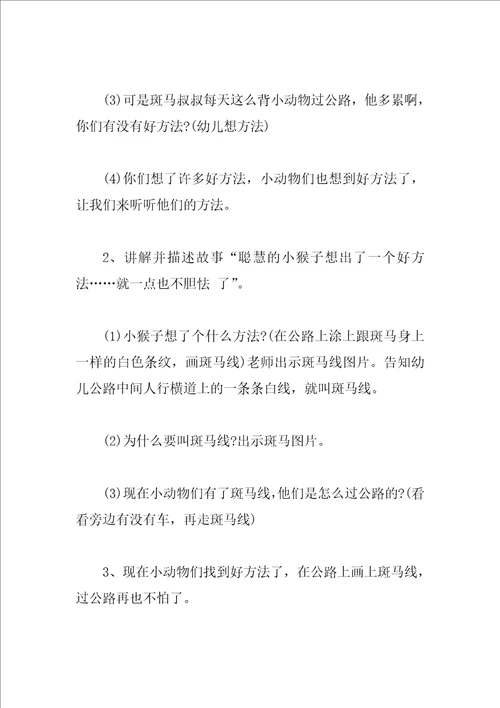 (3)可是斑马叔叔每天这么背小动物过公路，他多累啊，你们有没有好方法?(幼儿想方法)

(4)你们想了许多好方法，小动物们也想到好方法了，让我们来听听他们的方法。

2、讲解并描述故事“聪慧的小猴子想出了一个好方法……就一点也不胆怯 了”。

(1)小猴子想了个什么方法?(在公路上涂上跟斑马身上一样的白色条纹，画斑马线)老师出示斑马线图片。告知幼儿公路中间人行横道上的一条条白线，就叫斑马线。

(2)为什么要叫斑马线?出示斑马图片。

(3)现在小动物们有了斑马线，他们是怎么过公路的?(看看旁边有没有车，再走斑马线)

3、现在小动物们找到好方法了，在公路上画上斑马线，过公路再也不怕了。